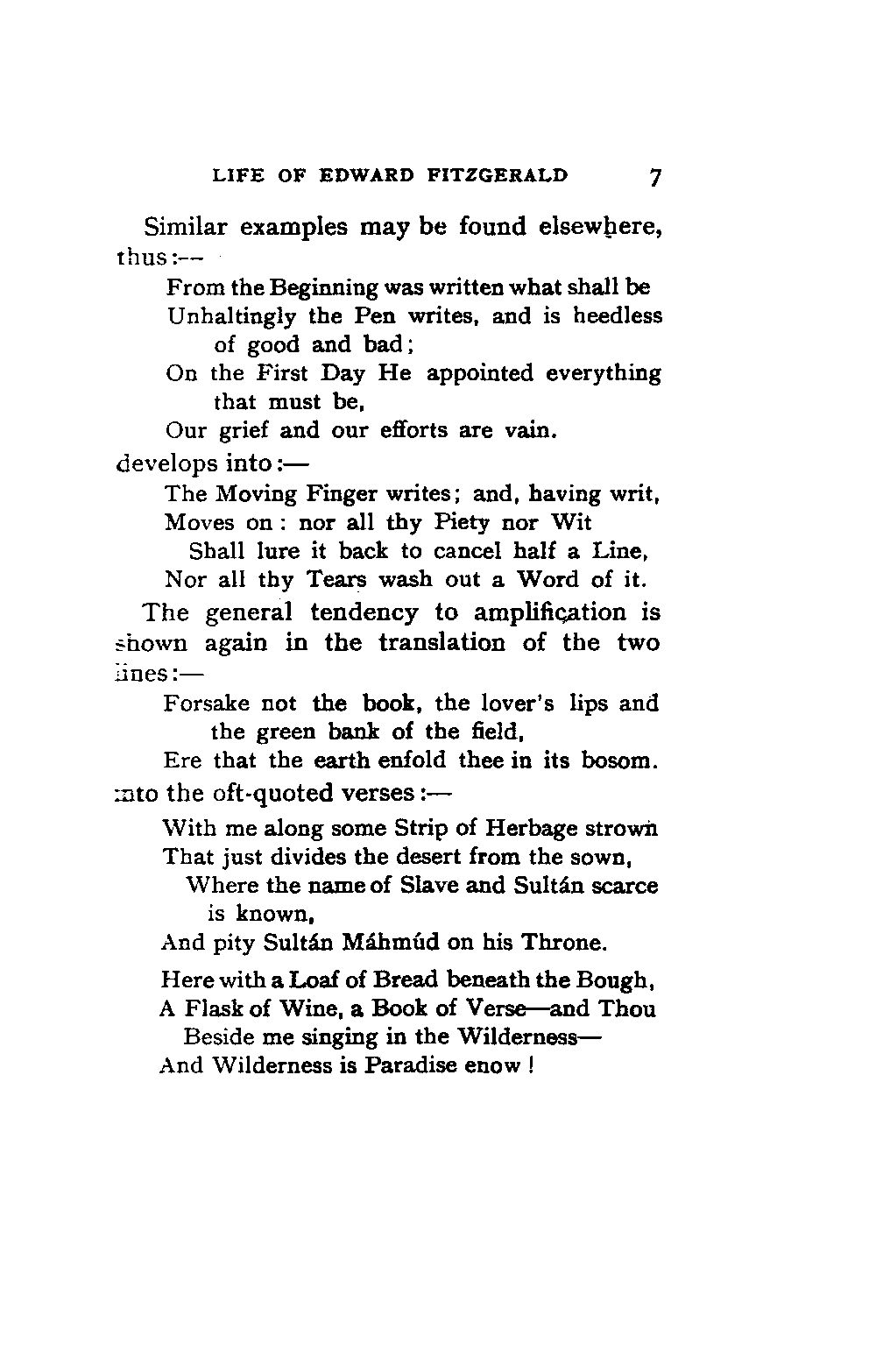 LIFE OF EDWARD FITZGERALD 7

Similar examples may be found elsewhere, thus:—

From the Beginning was written what shall be
Unhaltingly the Pen writes, and is heedless of good and bad;
On the First Day He appointed everything that must be,
Our grief and our efforts are vain.

develops into:—

The Moving Finger writes; and, having writ,
Moves on: nor all thy Piety nor Wit
Shall lure it back to cancel half a Line,
Nor all thy Tears wash out a Word of it.

The general tendency to amplification is shown again in the translation of the two lines:—

Forsake not the book, the lover's lips and the green bank of the field,
Ere that the earth enfold thee in its bosom.

into the oft-quoted verses:—

With me along some Strip of Herbage strown
That just divides the desert from the sown,
Where the name of Slave and Sultán scarce is known,
And pity Sultán Máhmúd on his Throne.

Here with a Loaf of Bread beneath the Bough,
A Flask of Wine, a Book of Verse—and Thou
Beside me singing in the Wilderness—
And Wilderness is Paradise enow!